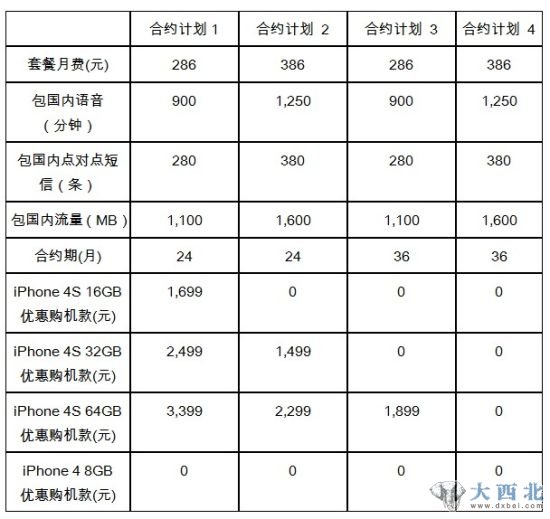 | | 合约计划 1 | 合约计划 2 | 合约计划 3 | 合约计划 4 |
|---|---|---|---|---|
| 套餐月费(元) | 286 | 386 | 286 | 386 |
| 包国内语音（分钟） | 900 | 1,250 | 900 | 1,250 |
| 包国内点对点短信（条） | 280 | 380 | 280 | 380 |
| 包国内流量（MB） | 1,100 | 1,600 | 1,100 | 1,600 |
| 合约期(月) | 24 | 24 | 36 | 36 |
| iPhone 4S 16GB 优惠购机款(元) | 1,699 | 0 | 0 | 0 |
| iPhone 4S 32GB 优惠购机款(元) | 2,499 | 1,499 | 0 | 0 |
| iPhone 4S 64GB 优惠购机款(元) | 3,399 | 2,299 | 1,899 | 0 |
| iPhone 4 8GB 优惠购机款(元) | 0 | 0 | 0 | 0 |

大西北
www.dxbei.com